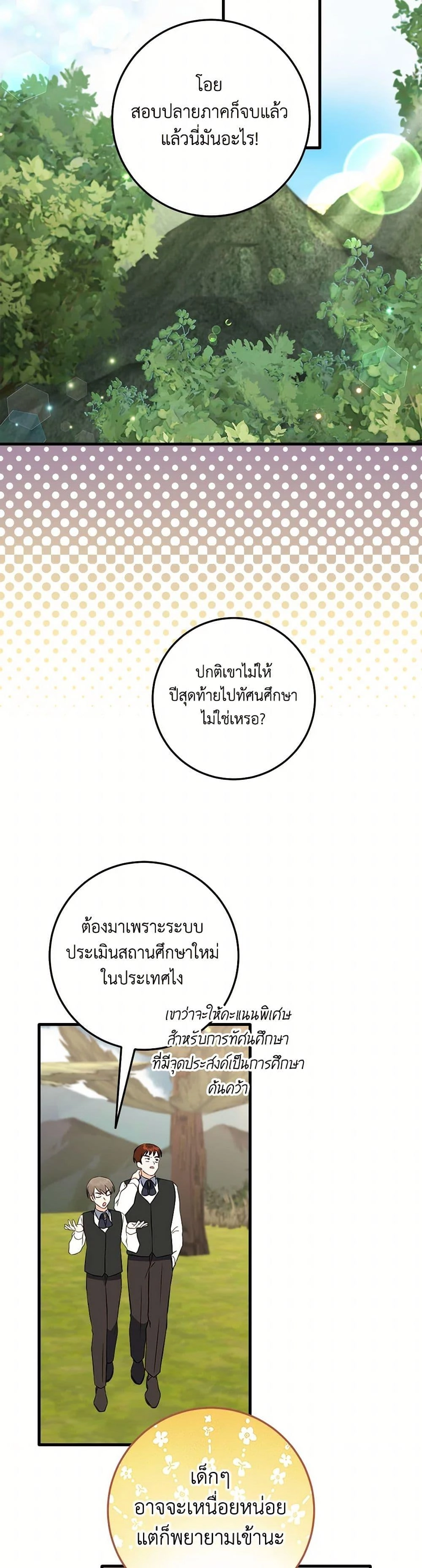 โอย
สอบปลายภาคก็จบแล้ว
แล้วนี่มันอะไร!

ปกติเขาไม่ให้
ปีสุดท้ายไปทัศนศึกษา
ไม่ใช่เหรอ?

ต้องมาเพราะระบบ
ประเมินสถานศึกษาใหม่
ในประเทศไง

เขาว่าจะให้คะแนนพิเศษ
สำหรับการทัศนศึกษา
ที่มีจุดประสงค์เป็นการศึกษา
ค้นคว้า

เด็กๆ
อาจจะเหนื่อยหน่อย
แต่ก็พยายามเข้านะ